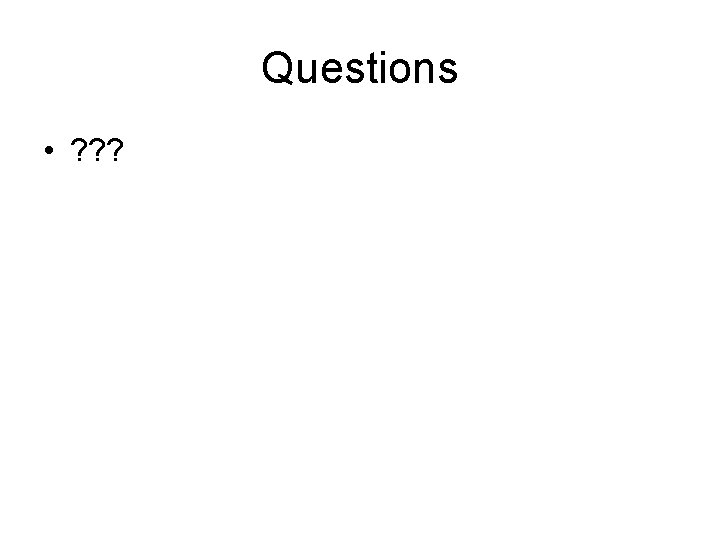 Questions

• ???